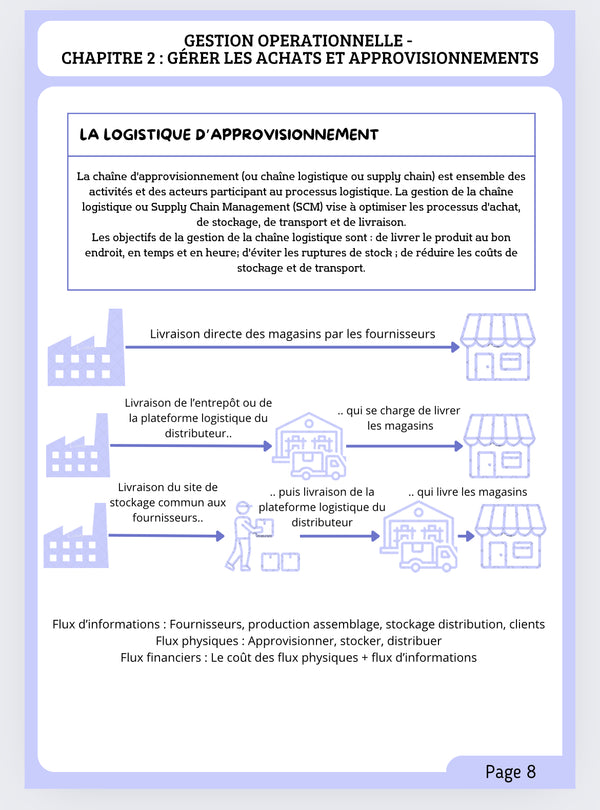 GESTION OPERATIONNELLE -
CHAPITRE 2 : GÉRER LES ACHATS ET APPROVISIONNEMENTS

LA LOGISTIQUE D'APPROVISIONNEMENT

La chaîne d'approvisionnement (ou chaîne logistique ou supply chain) est ensemble des activités et des acteurs participant au processus logistique. La gestion de la chaîne logistique ou Supply Chain Management (SCM) vise à optimiser les processus d'achat, de stockage, de transport et de livraison.
Les objectifs de la gestion de la chaîne logistique sont : de livrer le produit au bon endroit, en temps et en heure; d'éviter les ruptures de stock ; de réduire les coûts de stockage et de transport.

Livraison directe des magasins par les fournisseurs

Livraison de l'entrepôt ou de la plateforme logistique du distributeur..

.. qui se charge de livrer les magasins

Livraison du site de stockage commun aux fournisseurs..

.. puis livraison de la plateforme logistique du distributeur

.. qui livre les magasins

Flux d'informations : Fournisseurs, production assemblage, stockage distribution, clients
Flux physiques : Approvisionner, stocker, distribuer
Flux financiers : Le coût des flux physiques + flux d'informations

Page 8